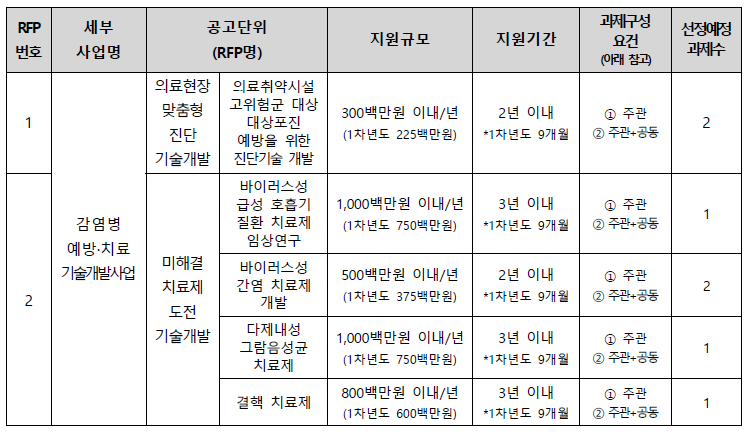 | RFP 번호 | 세부 사업명 | 공고단위 (RFP명) | | 지원규모 | 지원기간 | 과제구성 요건 (아래 참고) | 선정예정 과제수 |
|---|---|---|---|---|---|---|---|
| 1 | 감염병 예방·치료 기술개발사업 | 의료현장 맞춤형 진단 기술개발 | 의료취약시설 고위험군 대상 대상포진 예방을 위한 진단기술 개발 | 300백만원 이내/년 (1차년도 225백만원) | 2년 이내 *1차년도 9개월 | ① 주관 ② 주관+공동 | 2 |
| 2 | | 미해결 치료제 도전 기술개발 | 바이러스성 급성 호흡기 질환 치료제 임상연구 | 1,000백만원 이내/년 (1차년도 750백만원) | 3년 이내 *1차년도 9개월 | ① 주관 ② 주관+공동 | 1 |
| | | | 바이러스성 간염 치료제 개발 | 500백만원 이내/년 (1차년도 375백만원) | 2년 이내 *1차년도 9개월 | ① 주관 ② 주관+공동 | 2 |
| | | | 다제내성 그람음성균 치료제 | 1,000백만원 이내/년 (1차년도 750백만원) | 3년 이내 *1차년도 9개월 | ① 주관 ② 주관+공동 | 1 |
| | | | 결핵 치료제 | 800백만원 이내/년 (1차년도 600백만원) | 3년 이내 *1차년도 9개월 | ① 주관 ② 주관+공동 | 1 |